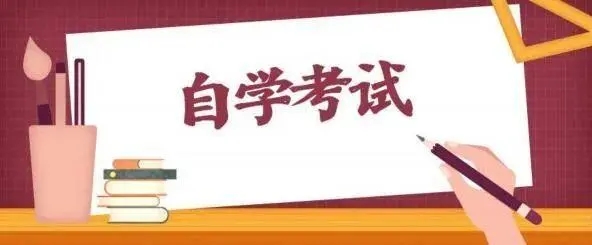 自学考试